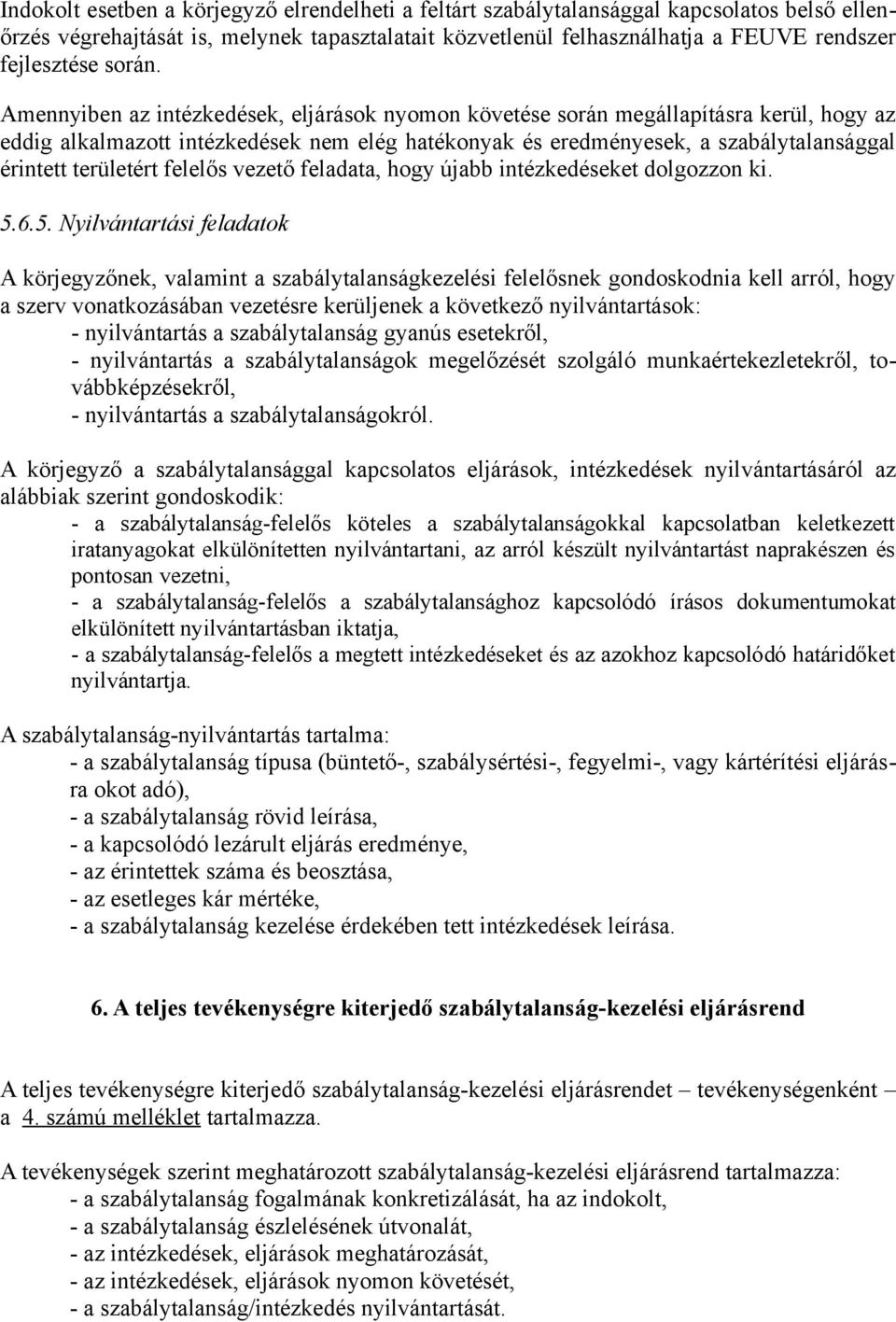 Indokolt esetben a körjegyző elrendelheti a feltárt szabálytalansággal kapcsolatos belső ellenőrzés végrehajtását is, melynek tapasztalatait közvetlenül felhasználhatja a FEUVE rendszer fejlesztése során.

Amennyiben az intézkedések, eljárások nyomon követése során megállapításra kerül, hogy az eddig alkalmazott intézkedések nem elég hatékonyak és eredményesek, a szabálytalansággal érintett területért felelős vezető feladata, hogy újabb intézkedéseket dolgozzon ki.

5.6.5. Nyilvántartási feladatok

A körjegyzőnek, valamint a szabálytalanságkezelési felelősnek gondoskodnia kell arról, hogy a szerv vonatkozásában vezetésre kerüljenek a következő nyilvántartások:
- nyilvántartás a szabálytalanság gyanús esetekről,
- nyilvántartás a szabálytalanságok megelőzését szolgáló munkaértekezletekről, továbbképzésekről,
- nyilvántartás a szabálytalanságokról.

A körjegyző a szabálytalansággal kapcsolatos eljárások, intézkedések nyilvántartásáról az alábbiak szerint gondoskodik:
- a szabálytalanság-felelős köteles a szabálytalanságokkal kapcsolatban keletkezett iratanyagokat elkülönítetten nyilvántartani, az arról készült nyilvántartást naprakészen és pontosan vezetni,
- a szabálytalanság-felelős a szabálytalansághoz kapcsolódó írásos dokumentumokat elkülönített nyilvántartásban iktatja,
- a szabálytalanság-felelős a megtett intézkedéseket és az azokhoz kapcsolódó határidőket nyilvántartja.

A szabálytalanság-nyilvántartás tartalma:
- a szabálytalanság típusa (büntető-, szabálysértési-, fegyelmi-, vagy kártérítési eljárásra okot adó),
- a szabálytalanság rövid leírása,
- a kapcsolódó lezárult eljárás eredménye,
- az érintettek száma és beosztása,
- az esetleges kár mértéke,
- a szabálytalanság kezelése érdekében tett intézkedések leírása.

6. A teljes tevékenységre kiterjedő szabálytalanság-kezelési eljárásrend

A teljes tevékenységre kiterjedő szabálytalanság-kezelési eljárásrendet – tevékenységenként – a 4. számú melléklet tartalmazza.

A tevékenységek szerint meghatározott szabálytalanság-kezelési eljárásrend tartalmazza:
- a szabálytalanság fogalmának konkretizálását, ha az indokolt,
- a szabálytalanság észlelésének útvonalát,
- az intézkedések, eljárások meghatározását,
- az intézkedések, eljárások nyomon követését,
- a szabálytalanság/intézkedés nyilvántartását.